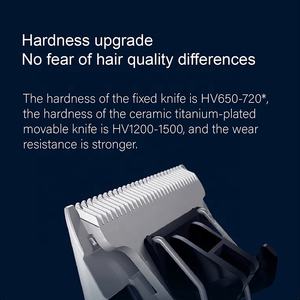 Hardness upgrade
No fear of hair quality differences

The hardness of the fixed knife is HV650-720*, the hardness of the ceramic titanium-plated movable knife is HV1200-1500, and the wear resistance is stronger.